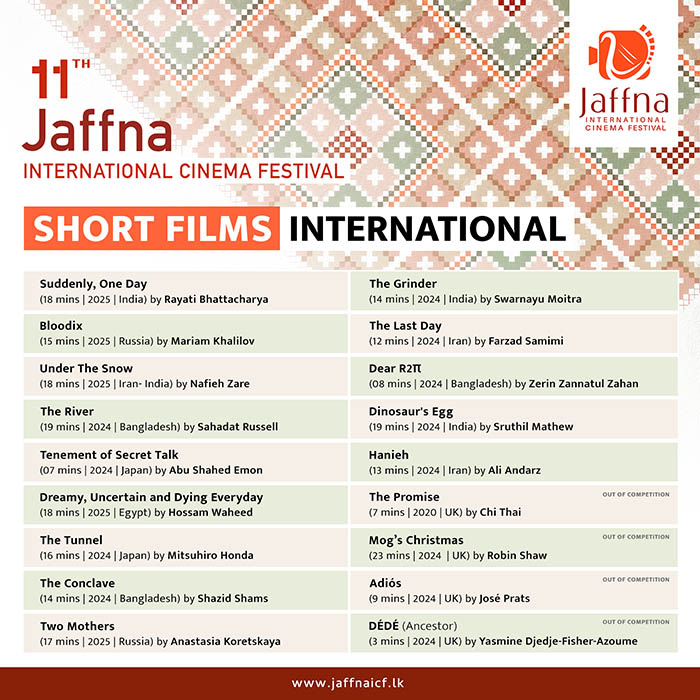 11TH
Jaffna
INTERNATIONAL CINEMA FESTIVAL

Jaffna
INTERNATIONAL CINEMA FESTIVAL

SHORT FILMS INTERNATIONAL

Suddenly, One Day
(18 mins | 2025 | India) by Rayati Bhattacharya

Bloodix
(15 mins | 2025 | Russia) by Mariam Khalilov

Under The Snow
(18 mins | 2025 | Iran- India) by Nafieh Zare

The River
(19 mins | 2024 | Bangladesh) by Sahadat Russell

Tenement of Secret Talk
(07 mins | 2024 | Japan) by Abu Shahed Emon

Dreamy, Uncertain and Dying Everyday
(18 mins | 2025 | Egypt) by Hossam Waheed

The Tunnel
(16 mins | 2024 | Japan) by Mitsuhiro Honda

The Conclave
(14 mins | 2024 | Bangladesh) by Shazid Shams

Two Mothers
(17 mins | 2025 | Russia) by Anastasia Koretskaya

The Grinder
(14 mins | 2024 | India) by Swarnayu Moitra

The Last Day
(12 mins | 2024 | Iran) by Farzad Samimi

Dear R2π
(08 mins | 2024 | Bangladesh) by Zerin Zannatul Zahan

Dinosaur's Egg
(19 mins | 2024 | India) by Sruthil Mathew

Hanieh
(13 mins | 2024 | Iran) by Ali Andarz

The Promise
OUT OF COMPETITION
(7 mins | 2020 | UK) by Chi Thai

Mog's Christmas
OUT OF COMPETITION
(23 mins | 2024 | UK) by Robin Shaw

Adiós
OUT OF COMPETITION
(9 mins | 2024 | UK) by José Prats

DÉDÉ (Ancestor)
OUT OF COMPETITION
(3 mins | 2024 | UK) by Yasmine Djedje-Fisher-Azoume

www.jaffnaicf.lk